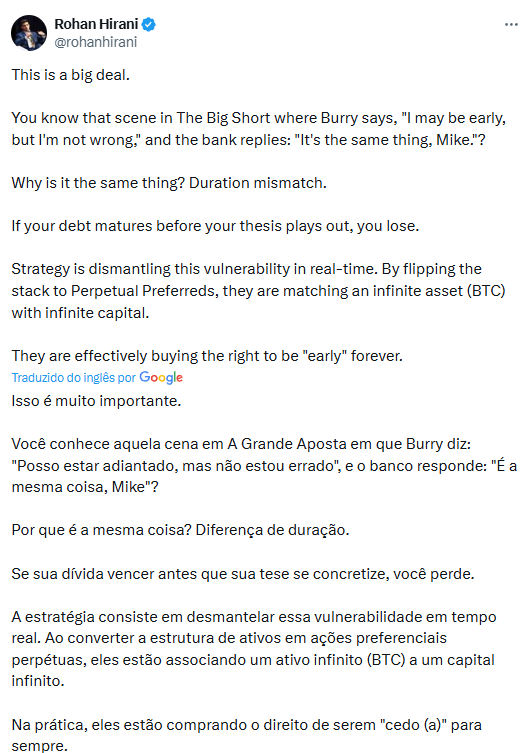 Rohan Hirani
@rohanhirani

This is a big deal.

You know that scene in The Big Short where Burry says, "I may be early, but I'm not wrong," and the bank replies: "It's the same thing, Mike."?

Why is it the same thing? Duration mismatch.

If your debt matures before your thesis plays out, you lose.

Strategy is dismantling this vulnerability in real-time. By flipping the stack to Perpetual Preferreds, they are matching an infinite asset (BTC) with infinite capital.

They are effectively buying the right to be "early" forever.

Traduzido do inglês por Google

Isso é muito importante.

Você conhece aquela cena em A Grande Aposta em que Burry diz: "Posso estar adiantado, mas não estou errado", e o banco responde: "É a mesma coisa, Mike"?

Por que é a mesma coisa? Diferença de duração.

Se sua dívida vencer antes que sua tese se concretize, você perde.

A estratégia consiste em desmantelar essa vulnerabilidade em tempo real. Ao converter a estrutura de ativos em ações preferenciais perpétuas, eles estão associando um ativo infinito (BTC) a um capital infinito.

Na prática, eles estão comprando o direito de serem "cedo (a)" para sempre.